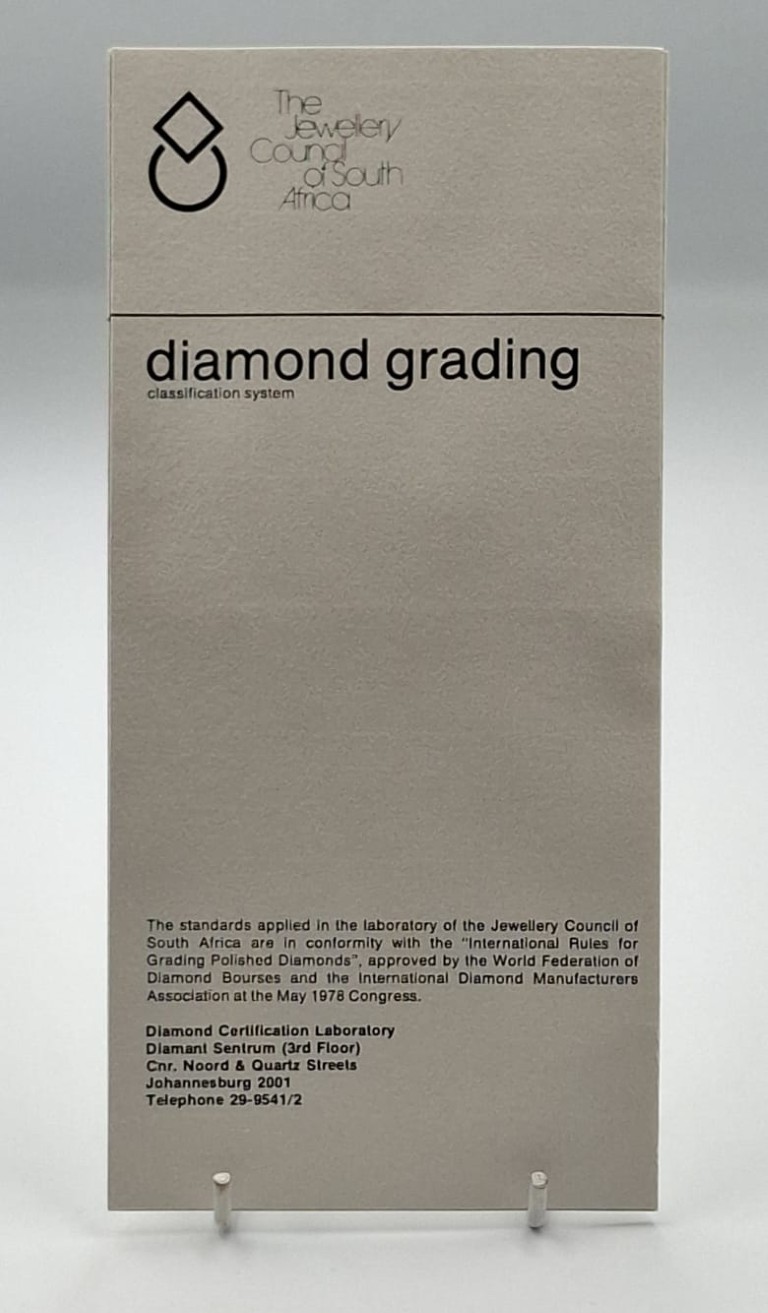 The
Jewellery
Council
of South
Africa

diamond grading
classification system

The standards applied in the laboratory of the Jewellery Council of South Africa are in conformity with the "International Rules for Grading Polished Diamonds", approved by the World Federation of Diamond Bourses and the International Diamond Manufacturers Association at the May 1978 Congress.

Diamond Certification Laboratory
Diamant Sentrum (3rd Floor)
Cnr. Noord & Quartz Streets
Johannesburg 2001
Telephone 29-9541/2